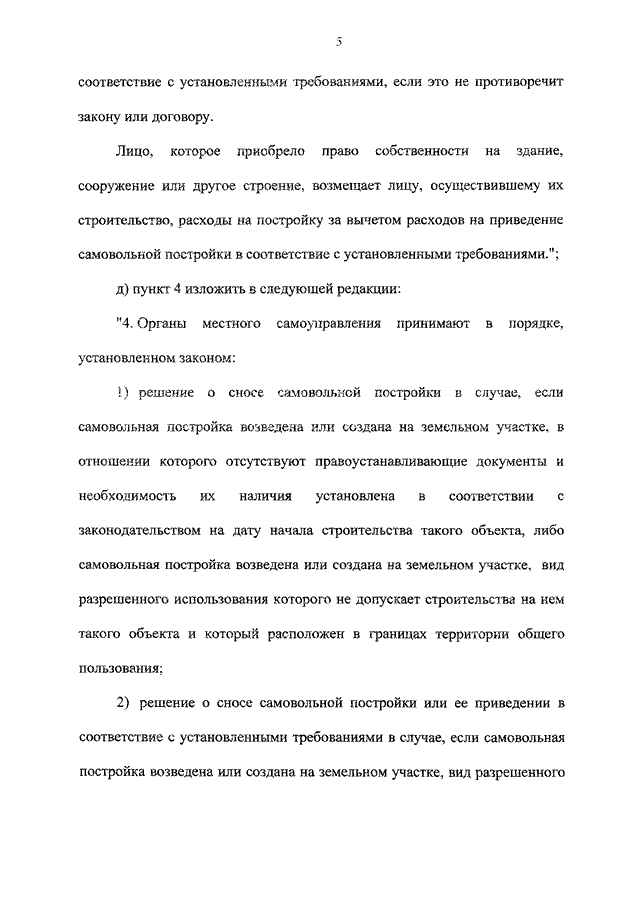 5

соответствие с установленными требованиями, если это не противоречит закону или договору.

Лицо, которое приобрело право собственности на здание, сооружение или другое строение, возмещает лицу, осуществившему их строительство, расходы на постройку за вычетом расходов на приведение самовольной постройки в соответствие с установленными требованиями.";

д) пункт 4 изложить в следующей редакции:

"4. Органы местного самоуправления принимают в порядке, установленном законом:

1) решение о сносе самовольной постройки в случае, если самовольная постройка возведена или создана на земельном участке, в отношении которого отсутствуют правоустанавливающие документы и необходимость их наличия установлена в соответствии с законодательством на дату начала строительства такого объекта, либо самовольная постройка возведена или создана на земельном участке, вид разрешенного использования которого не допускает строительства на нем такого объекта и который расположен в границах территории общего пользования;

2) решение о сносе самовольной постройки или ее приведении в соответствие с установленными требованиями в случае, если самовольная постройка возведена или создана на земельном участке, вид разрешенного